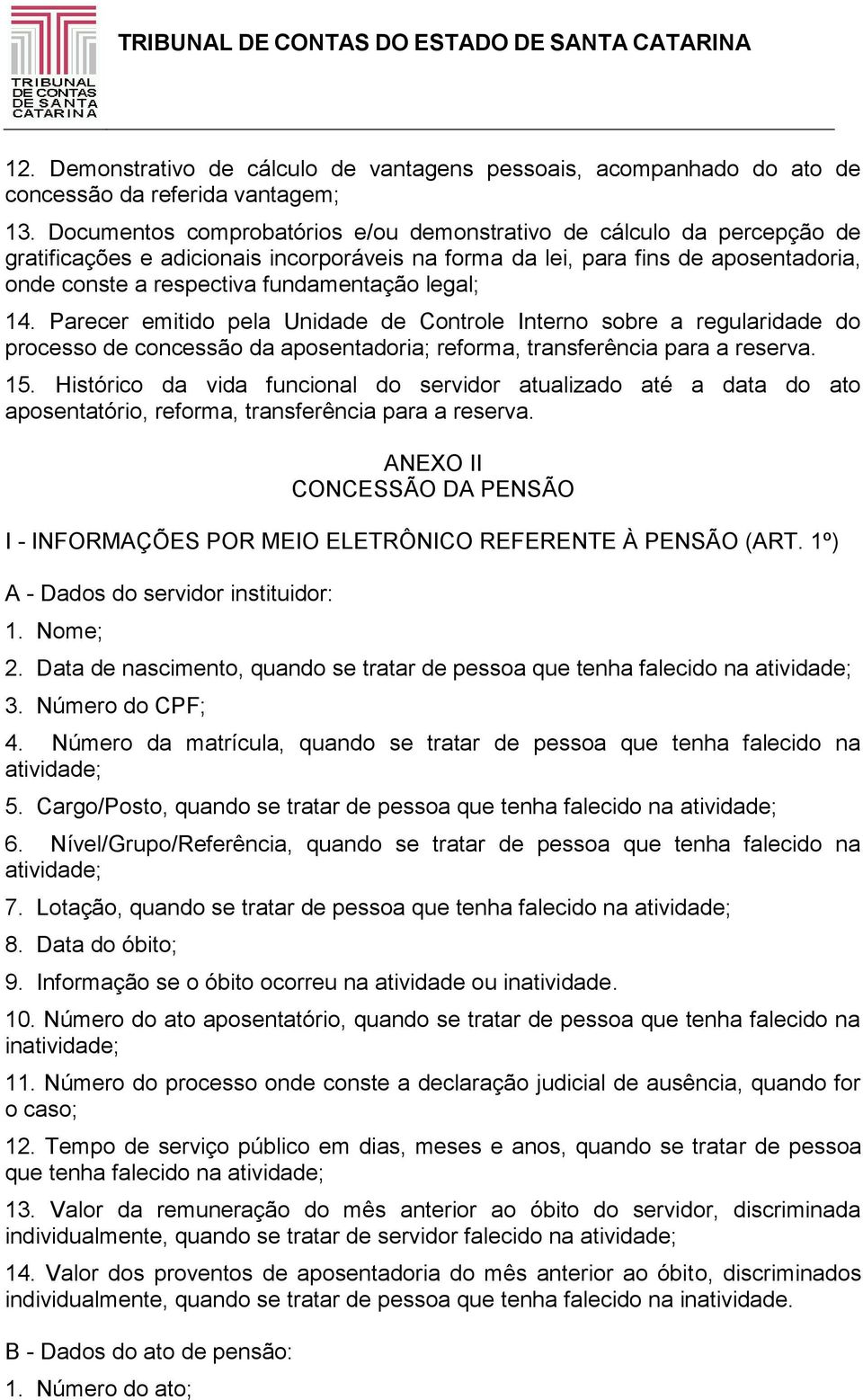 TRIBUNAL DE CONTAS DE SANTA CATARINA

TRIBUNAL DE CONTAS DO ESTADO DE SANTA CATARINA

12. Demonstrativo de cálculo de vantagens pessoais, acompanhado do ato de concessão da referida vantagem;

13. Documentos comprobatórios e/ou demonstrativo de cálculo da percepção de gratificações e adicionais incorporáveis na forma da lei, para fins de aposentadoria, onde conste a respectiva fundamentação legal;

14. Parecer emitido pela Unidade de Controle Interno sobre a regularidade do processo de concessão da aposentadoria; reforma, transferência para a reserva.

15. Histórico da vida funcional do servidor atualizado até a data do ato aposentatório, reforma, transferência para a reserva.

ANEXO II
CONCESSÃO DA PENSÃO

I - INFORMAÇÕES POR MEIO ELETRÔNICO REFERENTE À PENSÃO (ART. 1º)

A - Dados do servidor instituidor:

1. Nome;

2. Data de nascimento, quando se tratar de pessoa que tenha falecido na atividade;

3. Número do CPF;

4. Número da matrícula, quando se tratar de pessoa que tenha falecido na atividade;

5. Cargo/Posto, quando se tratar de pessoa que tenha falecido na atividade;

6. Nível/Grupo/Referência, quando se tratar de pessoa que tenha falecido na atividade;

7. Lotação, quando se tratar de pessoa que tenha falecido na atividade;

8. Data do óbito;

9. Informação se o óbito ocorreu na atividade ou inatividade.

10. Número do ato aposentatório, quando se tratar de pessoa que tenha falecido na inatividade;

11. Número do processo onde conste a declaração judicial de ausência, quando for o caso;

12. Tempo de serviço público em dias, meses e anos, quando se tratar de pessoa que tenha falecido na atividade;

13. Valor da remuneração do mês anterior ao óbito do servidor, discriminada individualmente, quando se tratar de servidor falecido na atividade;

14. Valor dos proventos de aposentadoria do mês anterior ao óbito, discriminados individualmente, quando se tratar de pessoa que tenha falecido na inatividade.

B - Dados do ato de pensão:

1. Número do ato;